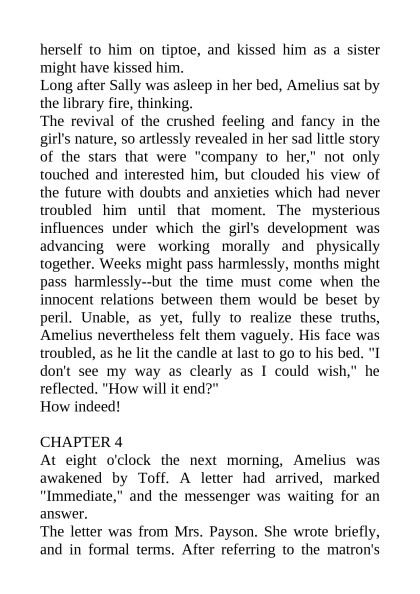 herself to him on tiptoe, and kissed him as a sister might have kissed him.
Long after Sally was asleep in her bed, Amelius sat by the library fire, thinking.
The revival of the crushed feeling and fancy in the girl's nature, so artlessly revealed in her sad little story of the stars that were "company to her," not only touched and interested him, but clouded his view of the future with doubts and anxieties which had never troubled him until that moment. The mysterious influences under which the girl's development was advancing were working morally and physically together. Weeks might pass harmlessly, months might pass harmlessly--but the time must come when the innocent relations between them would be beset by peril. Unable, as yet, fully to realize these truths, Amelius nevertheless felt them vaguely. His face was troubled, as he lit the candle at last to go to his bed. "I don't see my way as clearly as I could wish," he reflected. "How will it end?"
How indeed!

CHAPTER 4
At eight o'clock the next morning, Amelius was awakened by Toff. A letter had arrived, marked "Immediate," and the messenger was waiting for an answer.
The letter was from Mrs. Payson. She wrote briefly, and in formal terms. After referring to the matron's